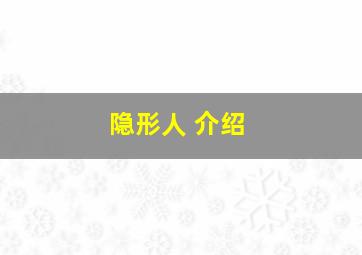 隐形人 介绍